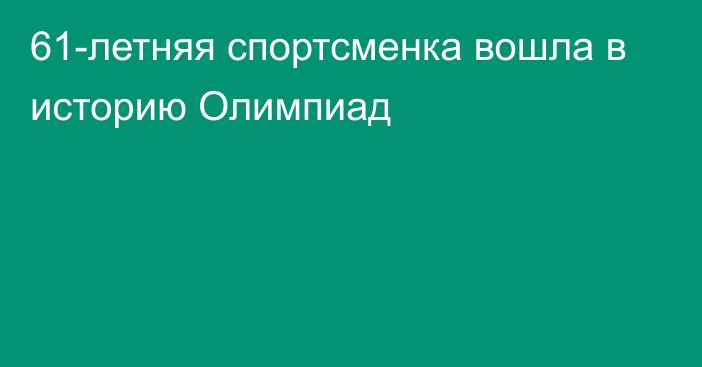 61-летняя спортсменка вошла в историю Олимпиад